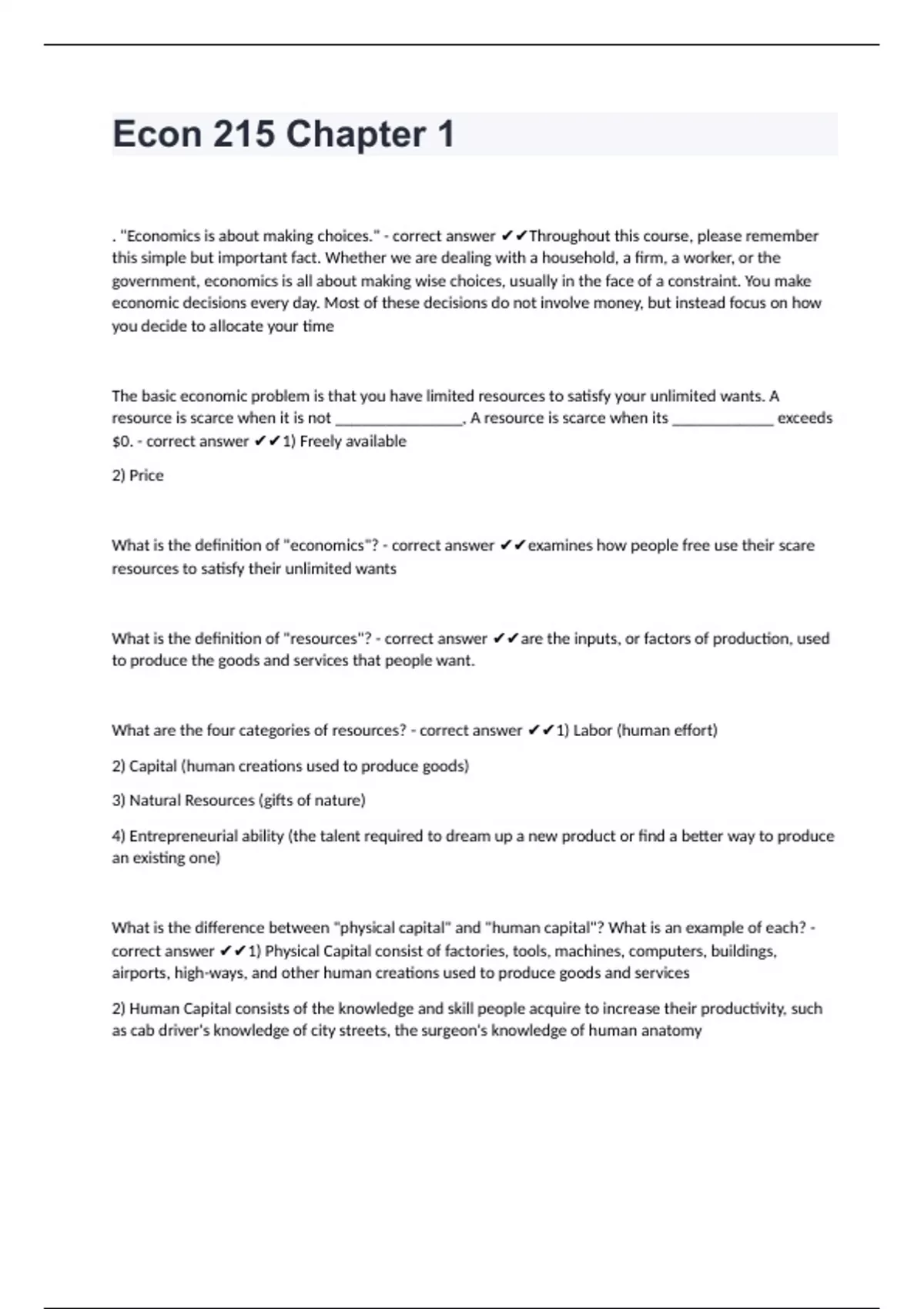 Econ 215 Chapter 1

. "Economics is about making choices." - correct answer ✔✔Throughout this course, please remember this simple but important fact. Whether we are dealing with a household, a firm, a worker, or the government, economics is all about making wise choices, usually in the face of a constraint. You make economic decisions every day. Most of these decisions do not involve money, but instead focus on how you decide to allocate your time

The basic economic problem is that you have limited resources to satisfy your unlimited wants. A resource is scarce when it is not ________________. A resource is scarce when its _____________ exceeds $0. - correct answer ✔✔1) Freely available

2) Price

What is the definition of "economics"? - correct answer ✔✔examines how people free use their scare resources to satisfy their unlimited wants

What is the definition of "resources"? - correct answer ✔✔are the inputs, or factors of production, used to produce the goods and services that people want.

What are the four categories of resources? - correct answer ✔✔1) Labor (human effort)

2) Capital (human creations used to produce goods)

3) Natural Resources (gifts of nature)

4) Entrepreneurial ability (the talent required to dream up a new product or find a better way to produce an existing one)

What is the difference between "physical capital" and "human capital"? What is an example of each? - correct answer ✔✔1) Physical Capital consist of factories, tools, machines, computers, buildings, airports, high-ways, and other human creations used to produce goods and services

2) Human Capital consists of the knowledge and skill people acquire to increase their productivity, such as cab driver's knowledge of city streets, the surgeon's knowledge of human anatomy